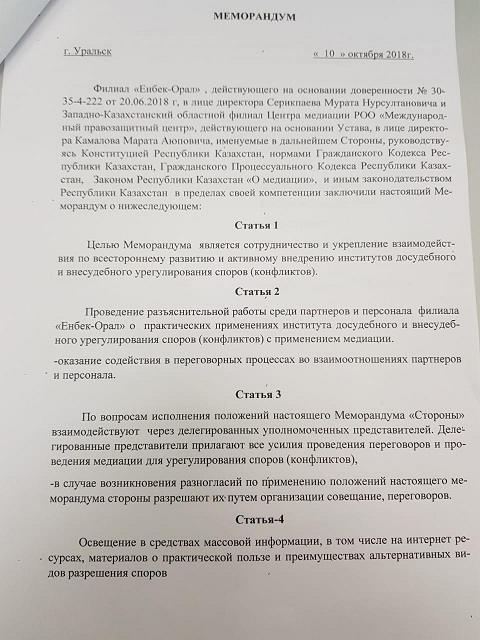 МЕМОРАНДУМ

г. Уральск « 10 » октября 2018г.

Филиал «Енбек-Орал» , действующего на основании доверенности № 30-35-4-222 от 20.06.2018 г, в лице директора Серикпаева Мурата Нурсултановича и Западно-Казахстанский областной филиал Центра медиации РОО «Международный правозащитный центр», действующего на основании Устава, в лице директора Камалова Марата Аюповича, именуемые в дальнейшем Стороны, руководствуясь Конституцией Республики Казахстан, нормами Гражданского Кодекса Республики Казахстан, Гражданского Процессуального Кодекса Республики Казахстан, Законом Республики Казахстан «О медиации», и иным законодательством Республики Казахстан в пределах своей компетенции заключили настоящий Меморандум о нижеследующем:

Статья 1

Целью Меморандума является сотрудничество и укрепление взаимодействия по всестороннему развитию и активному внедрению институтов досудебного и внесудебного урегулирования споров (конфликтов).

Статья 2

Проведение разъяснительной работы среди партнеров и персонала филиала «Енбек-Орал» о практических применениях института досудебного и внесудебного урегулирования споров (конфликтов) с применением медиации.

-оказание содействия в переговорных процессах во взаимоотношениях партнеров и персонала.

Статья 3

По вопросам исполнения положений настоящего Меморандума «Стороны» взаимодействуют через делегированных уполномоченных представителей. Делегированные представители прилагают все усилия проведения переговоров и проведения медиации для урегулирования споров (конфликтов),

-в случае возникновения разногласий по применению положений настоящего меморандума стороны разрешают их путем организации совещание, переговоров.

Статья-4

Освещение в средствах массовой информации, в том числе на интернет ресурсах, материалов о практической пользе и преимуществах альтернативных видов разрешения споров